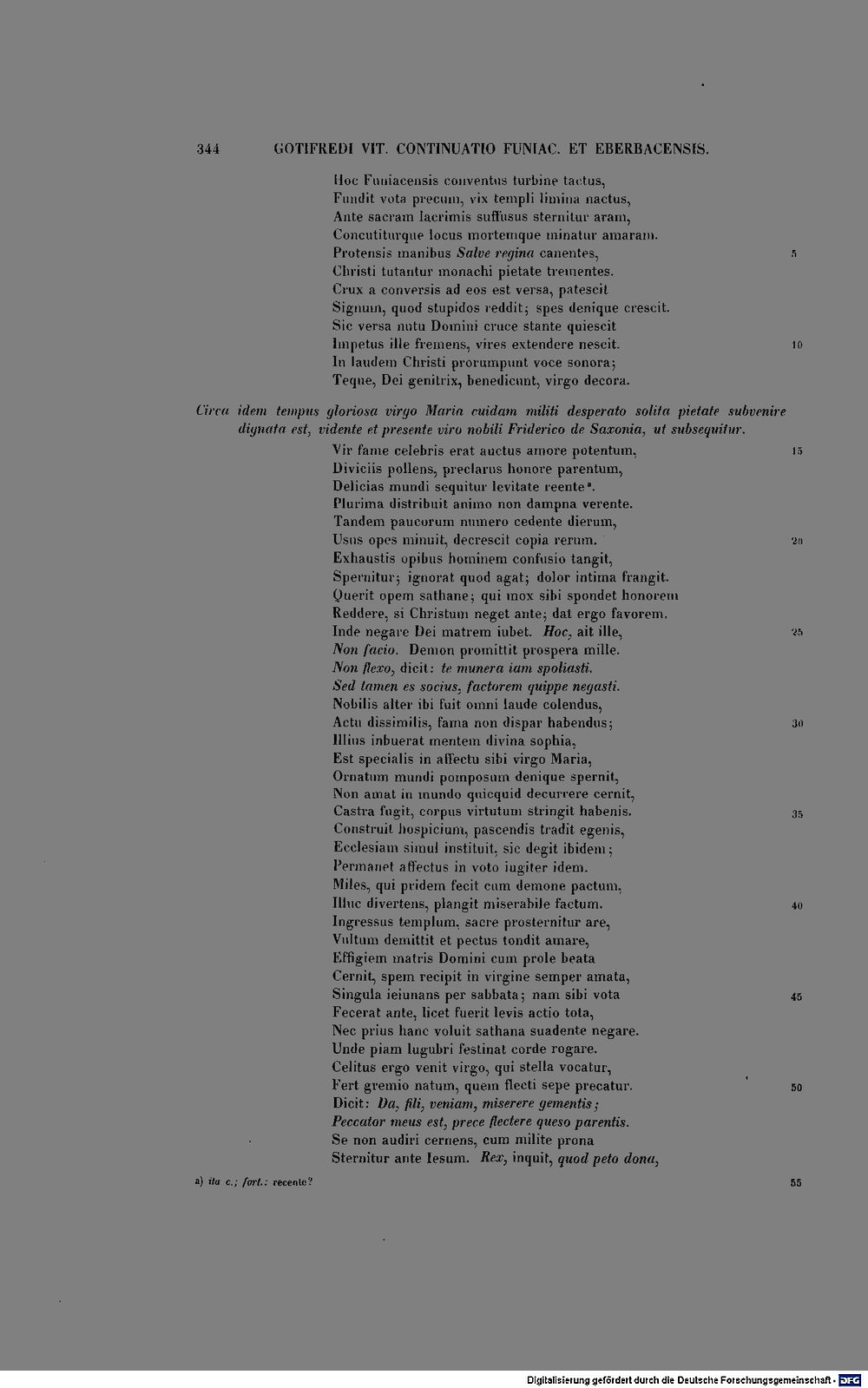 344 GOTIFREDI VIT. CONTINUATIO FUNIAC. ET EBERBACENSIS.

Hoc Funiacensis conventus turbine tactus,
Fundit vota precum, vix templi limina nactus,
Ante sacram lacrimis suffusus sternitur aram,
Concutiturque locus mortemque minatur amaram.
Protensis manibus Salve regina canentes, 5
Christi tutantur monachi pietate trementes.
Crux a conversis ad eos est versa, patescit
Signum, quod stupidos reddit; spes denique crescit.
Sic versa nutu Domini cruce stante quiescit
Impetus ille fremens, vires extendere nescit. 10
In laudem Christi prorumpunt voce sonora;
Teque, Dei genitrix, benedicunt, virgo decora.

Circa idem tempus gloriosa virgo Maria cuidam militi desperato solita pietate subvenire dignata est, vidente et presente viro nobili Friderico de Saxonia, ut subsequitur.

Vir fame celebris erat auctus amore potentum, 15
Diviciis pollens, preclarus honore parentum,
Delicias mundi sequitur levitate reente$^{a}$.
Plurima distribuit animo non dampna verente.
Tandem paucorum numero cedente dierum,
Usus opes minuit, decrescit copia rerum. 20
Exhaustis opibus hominem confusio tangit,
Spernitur; ignorat quod agat; dolor intima frangit.
Querit opem sathane; qui mox sibi spondet honorem
Reddere, si Christum neget ante; dat ergo favorem.
Inde negare Dei matrem iubet. Hoc, ait ille, 25
Non facio. Demon promittit prospera mille.
Non flexo, dicit: te munera iam spoliasti.
Sed tamen es socius, factorem quippe negasti.
Nobilis alter ibi fuit omni laude colendus,
Actu dissimilis, fama non dispar habendus; 30
Illius inbuerat mentem divina sophia,
Est specialis in affectu sibi virgo Maria,
Ornatum mundi pomposum denique spernit,
Non amat in mundo quicquid decurrere cernit,
Castra fugit, corpus virtutum stringit habenis. 35
Construit hospicium, pascendis tradit egenis,
Ecclesiam simul instituit, sic degit ibidem;
Permanet affectus in voto iugiter idem.
Miles, qui pridem fecit cum demone pactum,
Illuc divertens, plangit miserabile factum. 40
Ingressus templum, sacre prosternitur are,
Vultum demittit et pectus tondit amare,
Effigiem matris Domini cum prole beata
Cernit, spem recipit in virgine semper amata,
Singula ieiunans per sabbata; nam sibi vota 45
Fecerat ante, licet fuerit levis actio tota,
Nec prius hanc voluit sathana suadente negare.
Unde piam lugubri festinat corde rogare.
Celitus ergo venit virgo, qui stella vocatur,
Fert gremio natum, quem flecti sepe precatur. 50
Dicit: Da, fili, veniam, miserere gementis;
Peccator meus est, prece flectere queso parentis.
Se non audiri cernens, cum milite prona
Sternitur ante Iesum. Rex, inquit, quod peto dona,

a) ita c.; fort.: recente? 55

Digitalisierung gefördert durch die Deutsche Forschungsgemeinschaft - DFG